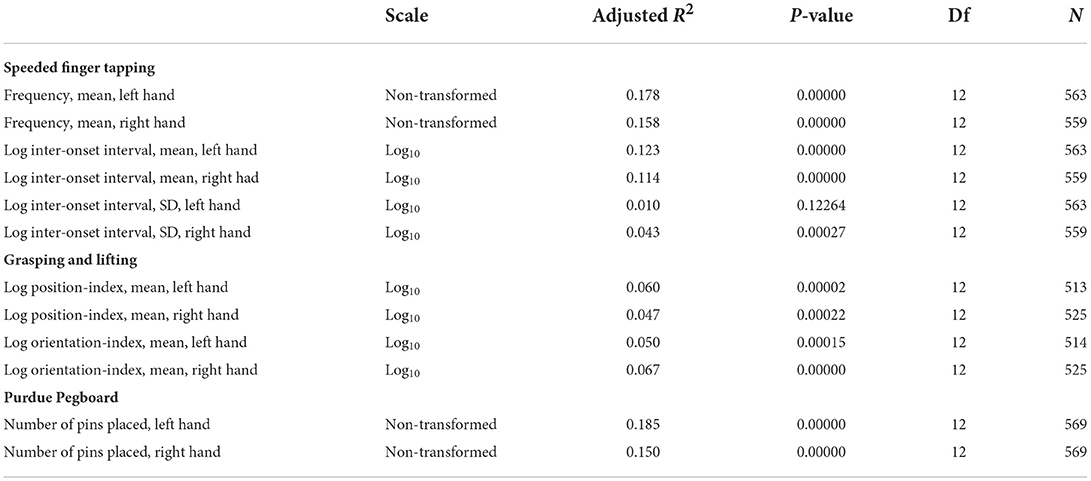 | | Scale | Adjusted $R^2$ | $P$-value | Df | $N$ |
|---|---|---|---|---|---|
| **Speeded finger tapping** | | | | | |
| Frequency, mean, left hand | Non-transformed | 0.178 | 0.00000 | 12 | 563 |
| Frequency, mean, right hand | Non-transformed | 0.158 | 0.00000 | 12 | 559 |
| Log inter-onset interval, mean, left hand | $Log_{10}$ | 0.123 | 0.00000 | 12 | 563 |
| Log inter-onset interval, mean, right had | $Log_{10}$ | 0.114 | 0.00000 | 12 | 559 |
| Log inter-onset interval, SD, left hand | $Log_{10}$ | 0.010 | 0.12264 | 12 | 563 |
| Log inter-onset interval, SD, right hand | $Log_{10}$ | 0.043 | 0.00027 | 12 | 559 |
| **Grasping and lifting** | | | | | |
| Log position-index, mean, left hand | $Log_{10}$ | 0.060 | 0.00002 | 12 | 513 |
| Log position-index, mean, right hand | $Log_{10}$ | 0.047 | 0.00022 | 12 | 525 |
| Log orientation-index, mean, left hand | $Log_{10}$ | 0.050 | 0.00015 | 12 | 514 |
| Log orientation-index, mean, right hand | $Log_{10}$ | 0.067 | 0.00000 | 12 | 525 |
| **Purdue Pegboard** | | | | | |
| Number of pins placed, left hand | Non-transformed | 0.185 | 0.00000 | 12 | 569 |
| Number of pins placed, right hand | Non-transformed | 0.150 | 0.00000 | 12 | 569 |